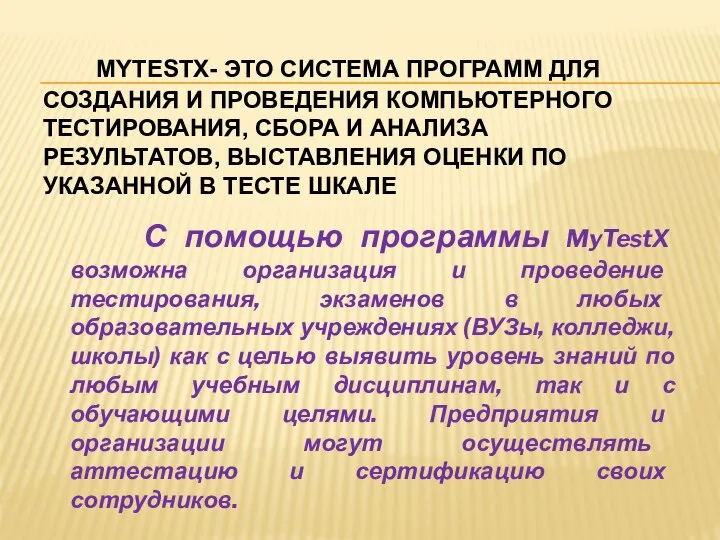 MYTESTX- ЭТО СИСТЕМА ПРОГРАММ ДЛЯ СОЗДАНИЯ И ПРОВЕДЕНИЯ КОМПЬЮТЕРНОГО ТЕСТИРОВАНИЯ, СБОРА И АНАЛИЗА РЕЗУЛЬТАТОВ, ВЫСТАВЛЕНИЯ ОЦЕНКИ ПО УКАЗАННОЙ В ТЕСТЕ ШКАЛЕ

С помощью программы MyTestX возможна организация и проведение тестирования, экзаменов в любых образовательных учреждениях (ВУЗы, колледжи, школы) как с целью выявить уровень знаний по любым учебным дисциплинам, так и с обучающими целями. Предприятия и организации могут осуществлять аттестацию и сертификацию своих сотрудников.